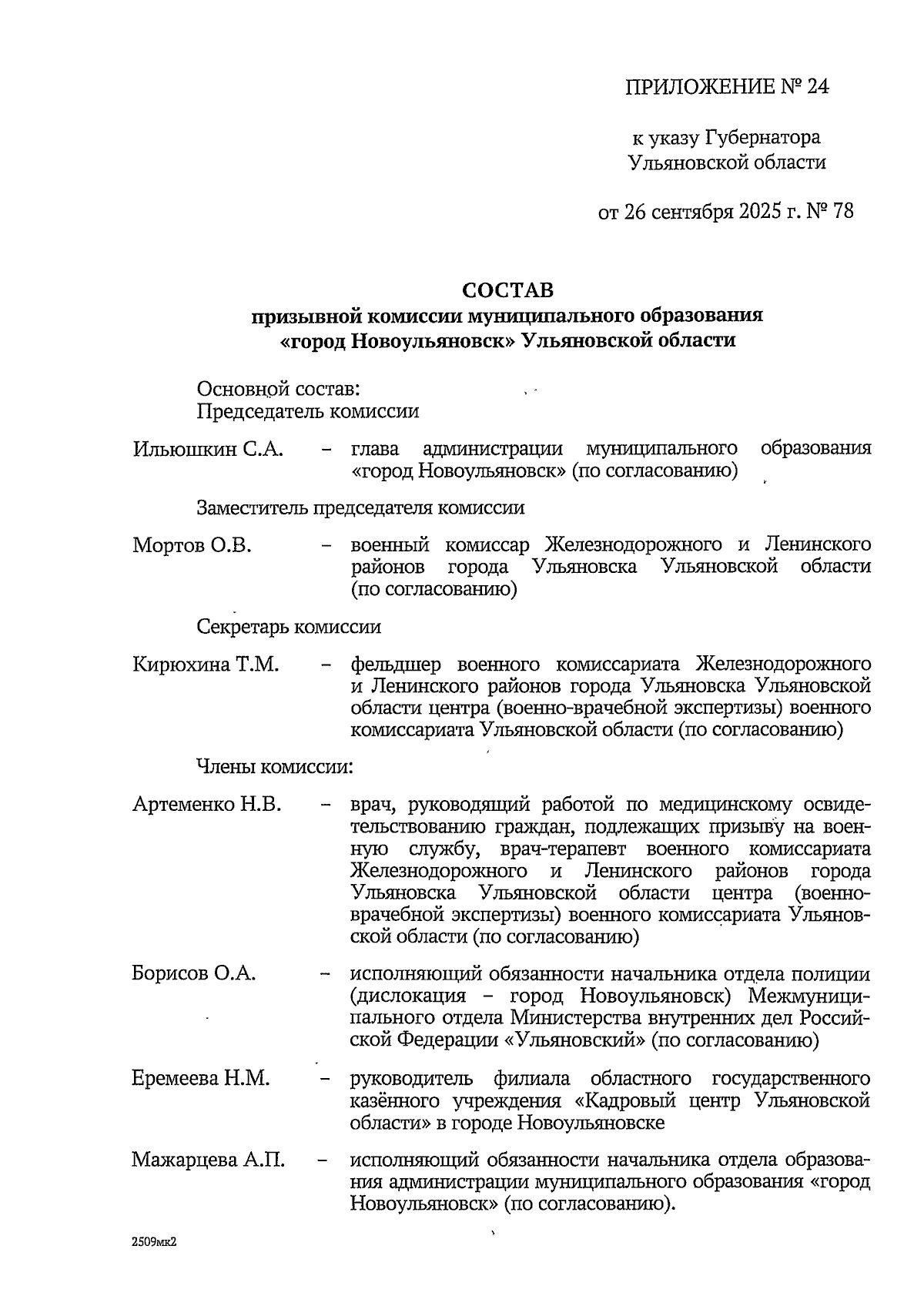 ПРИЛОЖЕНИЕ № 24

к указу Губернатора Ульяновской области

от 26 сентября 2025 г. № 78

СОСТАВ
призывной комиссии муниципального образования «город Новоульяновск» Ульяновской области

Основной состав:
Председатель комиссии

Ильюшкин С.А. – глава администрации муниципального образования «город Новоульяновск» (по согласованию)

Заместитель председателя комиссии

Мортов О.В. – военный комиссар Железнодорожного и Ленинского районов города Ульяновска Ульяновской области (по согласованию)

Секретарь комиссии

Кирюхина Т.М. – фельдшер военного комиссариата Железнодорожного и Ленинского районов города Ульяновска Ульяновской области центра (военно-врачебной экспертизы) военного комиссариата Ульяновской области (по согласованию)

Члены комиссии:

Артеменко Н.В. – врач, руководящий работой по медицинскому освидетельствованию граждан, подлежащих призыву на военную службу, врач-терапевт военного комиссариата Железнодорожного и Ленинского районов города Ульяновска Ульяновской области центра (военно-врачебной экспертизы) военного комиссариата Ульяновской области (по согласованию)

Борисов О.А. – исполняющий обязанности начальника отдела полиции (дислокация – город Новоульяновск) Межмуниципального отдела Министерства внутренних дел Российской Федерации «Ульяновский» (по согласованию)

Еремеева Н.М. – руководитель филиала областного государственного казённого учреждения «Кадровый центр Ульяновской области» в городе Новоульяновске

Мажарцева А.П. – исполняющий обязанности начальника отдела образования администрации муниципального образования «город Новоульяновск» (по согласованию).

2509мк2